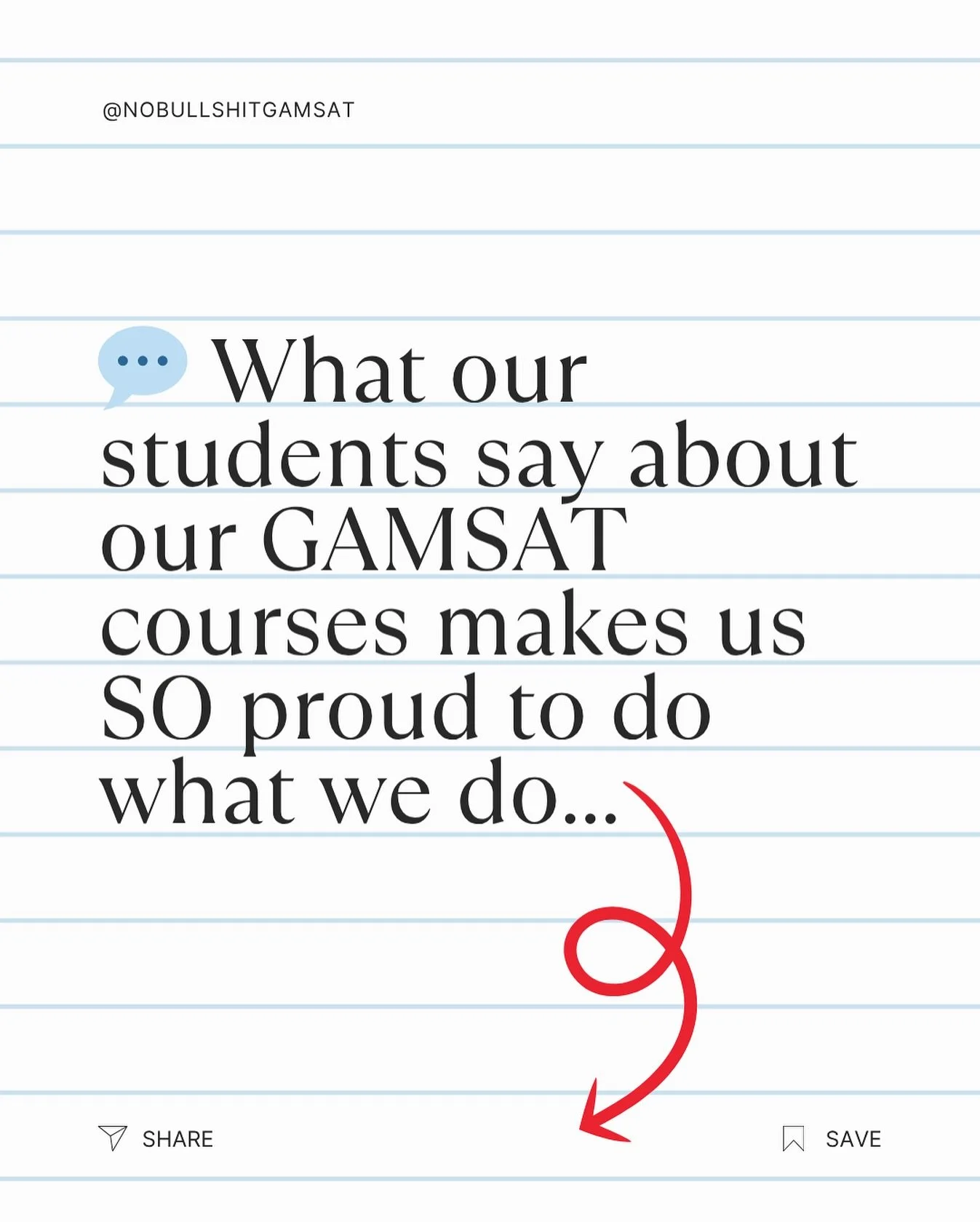 @NOBULLSHITGAMSAT

What our students say about our GAMSAT courses makes us SO proud to do what we do...

SHARE

SAVE